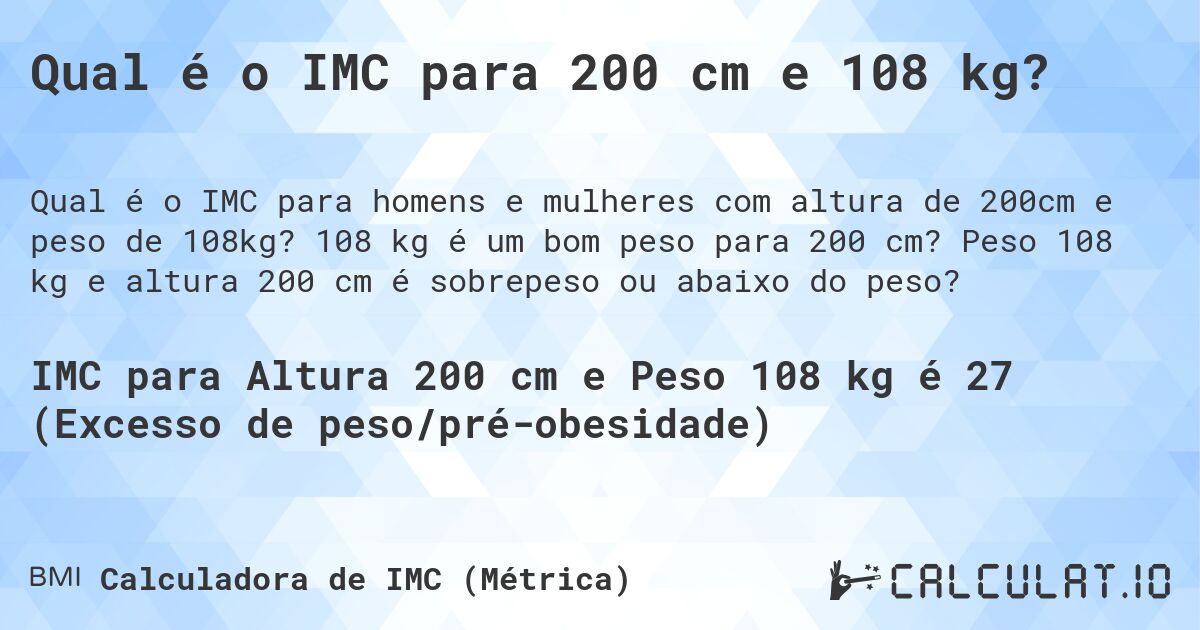 Qual é o IMC para 200 cm e 108 kg?

Qual é o IMC para homens e mulheres com altura de 200cm e peso de 108kg? 108 kg é um bom peso para 200 cm? Peso 108 kg e altura 200 cm é sobrepeso ou abaixo do peso?

IMC para Altura 200 cm e Peso 108 kg é 27 (Excesso de peso/pré-obesidade)

BMI Calculadora de IMC (Métrica)

CALCULAT.IO